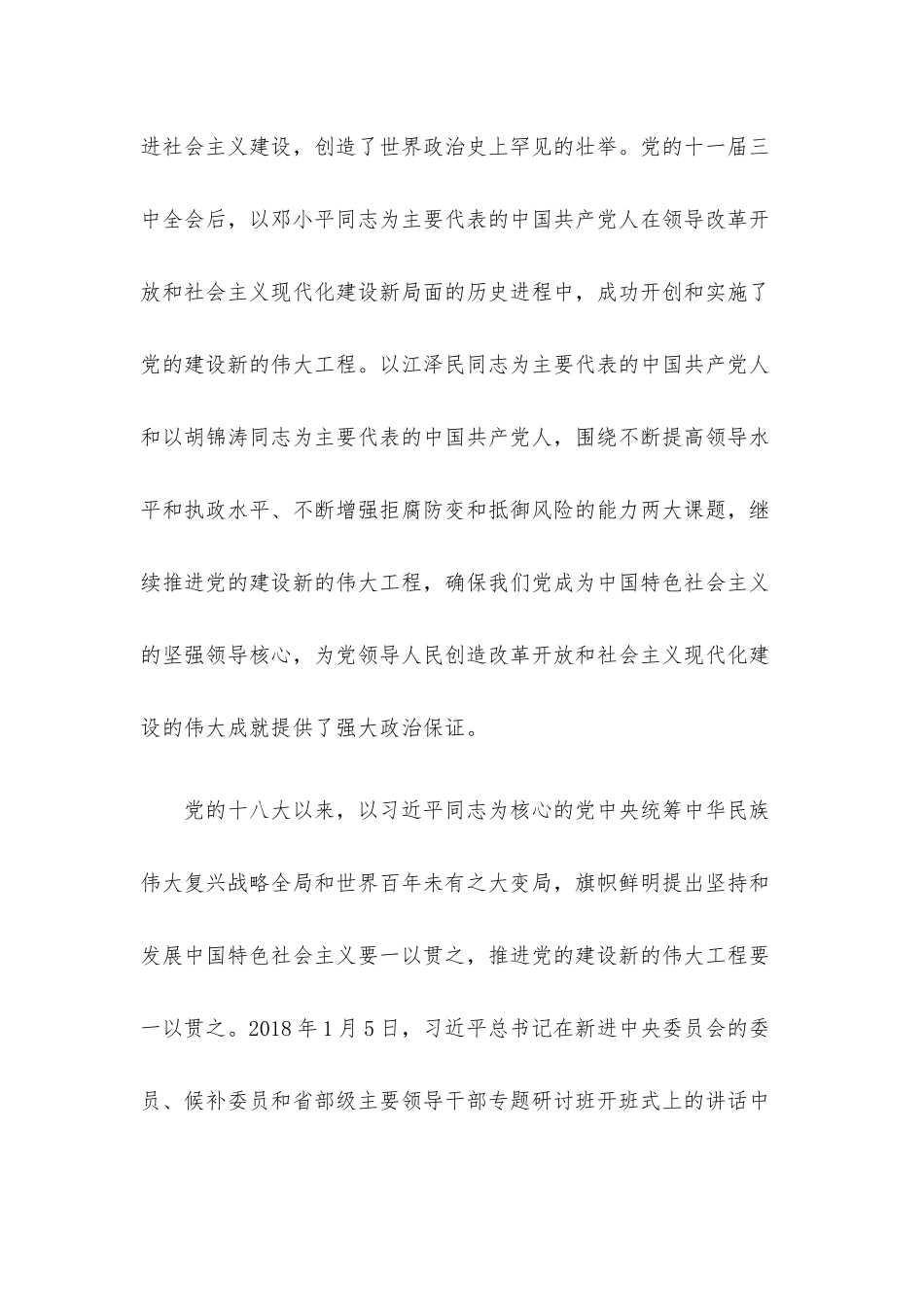 进社会主义建设，创造了世界政治史上罕见的壮举。党的十一届三中全会后，以邓小平同志为主要代表的中国共产党人在领导改革开放和社会主义现代化建设新局面的历史进程中，成功开创和实施了党的建设新的伟大工程。以江泽民同志为主要代表的中国共产党人和以胡锦涛同志为主要代表的中国共产党人，围绕不断提高领导水平和执政水平、不断增强拒腐防变和抵御风险的能力两大课题，继续推进党的建设新的伟大工程，确保我们党成为中国特色社会主义的坚强领导核心，为党领导人民创造改革开放和社会主义现代化建设的伟大成就提供了强大政治保证。

党的十八大以来，以习近平同志为核心的党中央统筹中华民族伟大复兴战略全局和世界百年未有之大变局，旗帜鲜明提出坚持和发展中国特色社会主义要一以贯之，推进党的建设新的伟大工程要一以贯之。2018 年 1 月 5 日，习近平总书记在新进中央委员会的委员、候补委员和省部级主要领导干部专题研讨班开班式上的讲话中